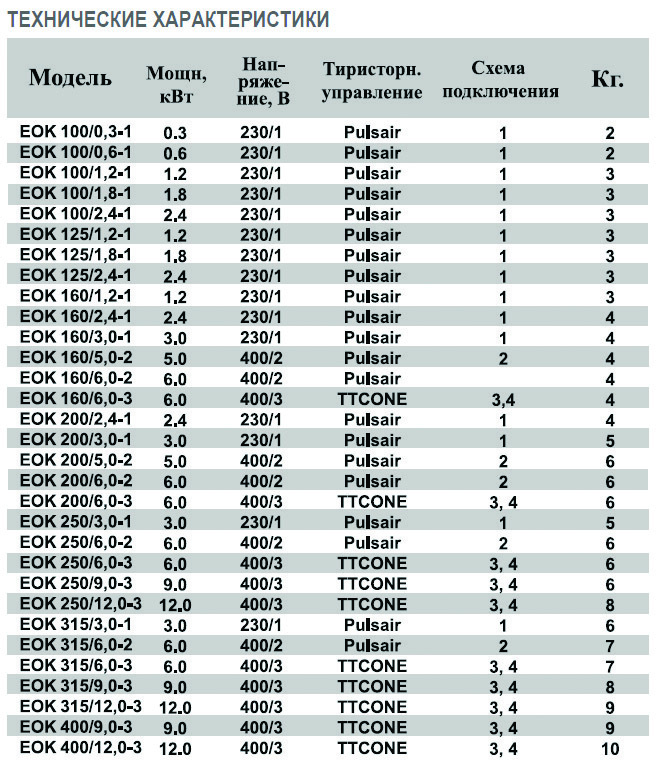 ТЕХНИЧЕСКИЕ ХАРАКТЕРИСТИКИ

| Модель | Мощн, кВт | Напряжение, В | Тиристорн. управление | Схема подключения | Кг. |
|---|---|---|---|---|---|
| EOK 100/0,3-1 | 0.3 | 230/1 | Pulsair | 1 | 2 |
| EOK 100/0,6-1 | 0.6 | 230/1 | Pulsair | 1 | 2 |
| EOK 100/1,2-1 | 1.2 | 230/1 | Pulsair | 1 | 3 |
| EOK 100/1,8-1 | 1.8 | 230/1 | Pulsair | 1 | 3 |
| EOK 100/2,4-1 | 2.4 | 230/1 | Pulsair | 1 | 3 |
| EOK 125/1,2-1 | 1.2 | 230/1 | Pulsair | 1 | 3 |
| EOK 125/1,8-1 | 1.8 | 230/1 | Pulsair | 1 | 3 |
| EOK 125/2,4-1 | 2.4 | 230/1 | Pulsair | 1 | 3 |
| EOK 160/1,2-1 | 1.2 | 230/1 | Pulsair | 1 | 3 |
| EOK 160/2,4-1 | 2.4 | 230/1 | Pulsair | 1 | 4 |
| EOK 160/3,0-1 | 3.0 | 230/1 | Pulsair | 1 | 4 |
| EOK 160/5,0-2 | 5.0 | 400/2 | Pulsair | 2 | 4 |
| EOK 160/6,0-2 | 6.0 | 400/2 | Pulsair | | 4 |
| EOK 160/6,0-3 | 6.0 | 400/3 | TTCONE | 3,4 | 4 |
| EOK 200/2,4-1 | 2.4 | 230/1 | Pulsair | 1 | 4 |
| EOK 200/3,0-1 | 3.0 | 230/1 | Pulsair | 1 | 5 |
| EOK 200/5,0-2 | 5.0 | 400/2 | Pulsair | 2 | 6 |
| EOK 200/6,0-2 | 6.0 | 400/2 | Pulsair | 2 | 6 |
| EOK 200/6,0-3 | 6.0 | 400/3 | TTCONE | 3, 4 | 6 |
| EOK 250/3,0-1 | 3.0 | 230/1 | Pulsair | 1 | 5 |
| EOK 250/6,0-2 | 6.0 | 400/2 | Pulsair | 2 | 6 |
| EOK 250/6,0-3 | 6.0 | 400/3 | TTCONE | 3, 4 | 6 |
| EOK 250/9,0-3 | 9.0 | 400/3 | TTCONE | 3, 4 | 6 |
| EOK 250/12,0-3 | 12.0 | 400/3 | TTCONE | 3, 4 | 8 |
| EOK 315/3,0-1 | 3.0 | 230/1 | Pulsair | 1 | 6 |
| EOK 315/6,0-2 | 6.0 | 400/2 | Pulsair | 2 | 7 |
| EOK 315/6,0-3 | 6.0 | 400/3 | TTCONE | 3, 4 | 7 |
| EOK 315/9,0-3 | 9.0 | 400/3 | TTCONE | 3, 4 | 8 |
| EOK 315/12,0-3 | 12.0 | 400/3 | TTCONE | 3, 4 | 9 |
| EOK 400/9,0-3 | 9.0 | 400/3 | TTCONE | 3, 4 | 9 |
| EOK 400/12,0-3 | 12.0 | 400/3 | TTCONE | 3, 4 | 10 |